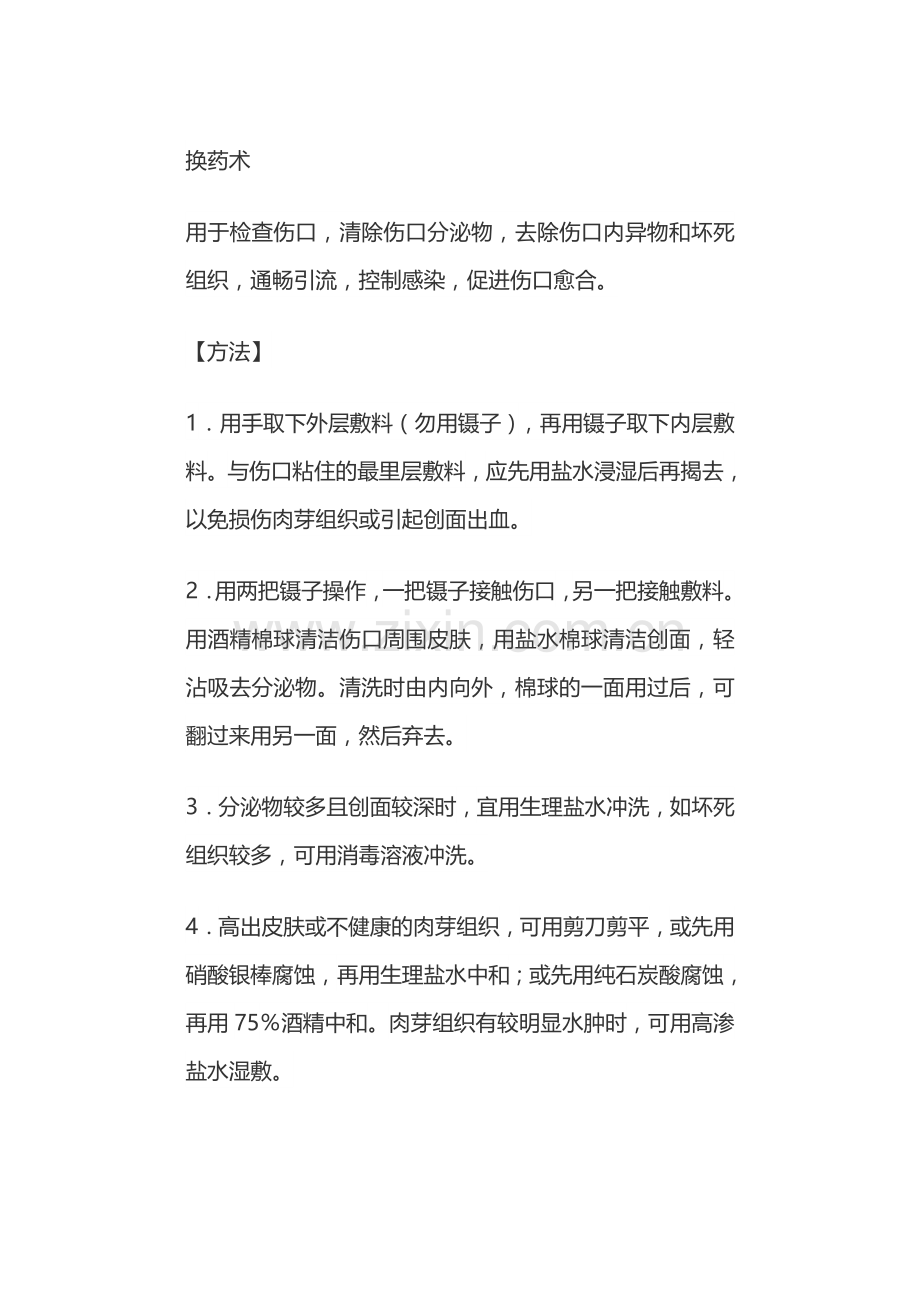 换药术

用于检查伤口，清除伤口分泌物，去除伤口内异物和坏死组织，通畅引流，控制感染，促进伤口愈合。

【方法】

1．用手取下外层敷料（勿用镊子），再用镊子取下内层敷料。与伤口粘住的最里层敷料，应先用盐水浸湿后再揭去，以免损伤肉芽组织或引起创面出血。

2．用两把镊子操作，一把镊子接触伤口，另一把接触敷料。用酒精棉球清洁伤口周围皮肤，用盐水棉球清洁创面，轻沾吸去分泌物。清洗时由内向外，棉球的一面用过后，可翻过来用另一面，然后弃去。

3．分泌物较多且创面较深时，宜用生理盐水冲洗，如坏死组织较多，可用消毒溶液冲洗。

4．高出皮肤或不健康的肉芽组织，可用剪刀剪平，或先用硝酸银棒腐蚀，再用生理盐水中和；或先用纯石炭酸腐蚀，再用75%酒精中和。肉芽组织有较明显水肿时，可用高渗盐水湿敷。

www.zixin.com.cn